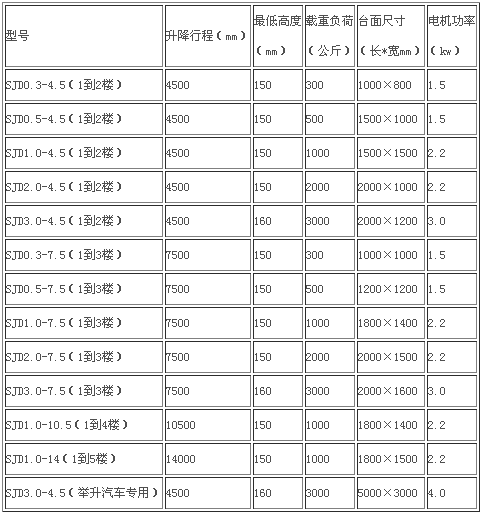 | 型号 | 升降行程（mm） | 最低高度（mm） | 载重负荷（公斤） | 台面尺寸（长*宽mm） | 电机功率（kw） |
|---|---|---|---|---|---|
| SJD0.3-4.5（1到2楼） | 4500 | 150 | 300 | 1000×800 | 1.5 |
| SJD0.5-4.5（1到2楼） | 4500 | 150 | 500 | 1500×1000 | 1.5 |
| SJD1.0-4.5（1到2楼） | 4500 | 150 | 1000 | 1500×1500 | 2.2 |
| SJD2.0-4.5（1到2楼） | 4500 | 150 | 2000 | 2000×1000 | 2.2 |
| SJD3.0-4.5（1到2楼） | 4500 | 160 | 3000 | 2000×1200 | 3.0 |
| SJD0.3-7.5（1到3楼） | 7500 | 150 | 300 | 1000×1000 | 1.5 |
| SJD0.5-7.5（1到3楼） | 7500 | 150 | 500 | 1200×1200 | 1.5 |
| SJD1.0-7.5（1到3楼） | 7500 | 150 | 1000 | 1800×1400 | 2.2 |
| SJD2.0-7.5（1到3楼） | 7500 | 150 | 2000 | 2000×1500 | 2.2 |
| SJD3.0-7.5（1到3楼） | 7500 | 160 | 3000 | 2000×1600 | 3.0 |
| SJD1.0-10.5（1到4楼） | 10500 | 150 | 1000 | 1800×1400 | 2.2 |
| SJD1.0-14（1到5楼） | 14000 | 150 | 1000 | 1800×1500 | 2.2 |
| SJD3.0-4.5（举升汽车专用） | 4500 | 160 | 3000 | 5000×3000 | 4.0 |